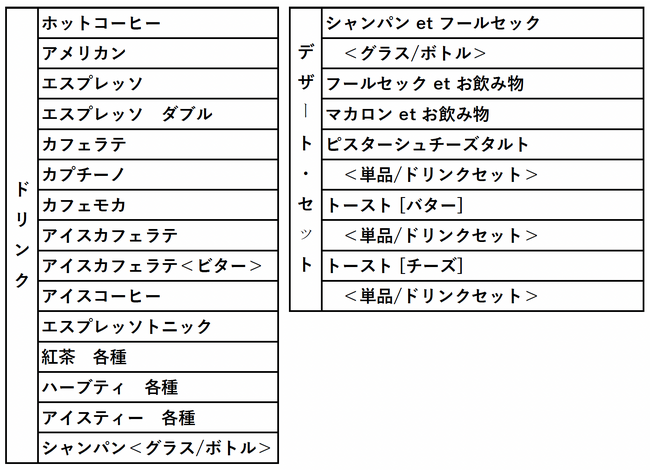 | ドリンク | ホットコーヒー |
|---|---|
| | アメリカン |
| | エスプレッソ |
| | エスプレッソ　ダブル |
| | カフェラテ |
| | カプチーノ |
| | カフェモカ |
| | アイスカフェラテ |
| | アイスカフェラテ＜ビター＞ |
| | アイスコーヒー |
| | エスプレッソトニック |
| | 紅茶　各種 |
| | ハーブティ　各種 |
| | アイスティー　各種 |
| | シャンパン＜グラス/ボトル＞ |

| デザート・セット | シャンパン et フールセック |
|---|---|
| | ＜グラス/ボトル＞ |
| | フールセック et お飲み物 |
| | マカロン et お飲み物 |
| | ピスターシュチーズタルト |
| | ＜単品/ドリンクセット＞ |
| | トースト［バター］ |
| | ＜単品/ドリンクセット＞ |
| | トースト［チーズ］ |
| | ＜単品/ドリンクセット＞ |